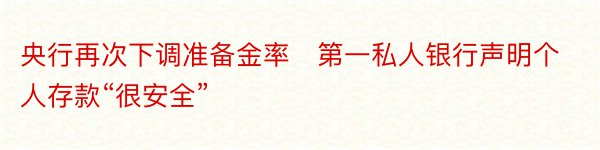 央行再次下调准备金率　第一私人银行声明个人存款“很安全”